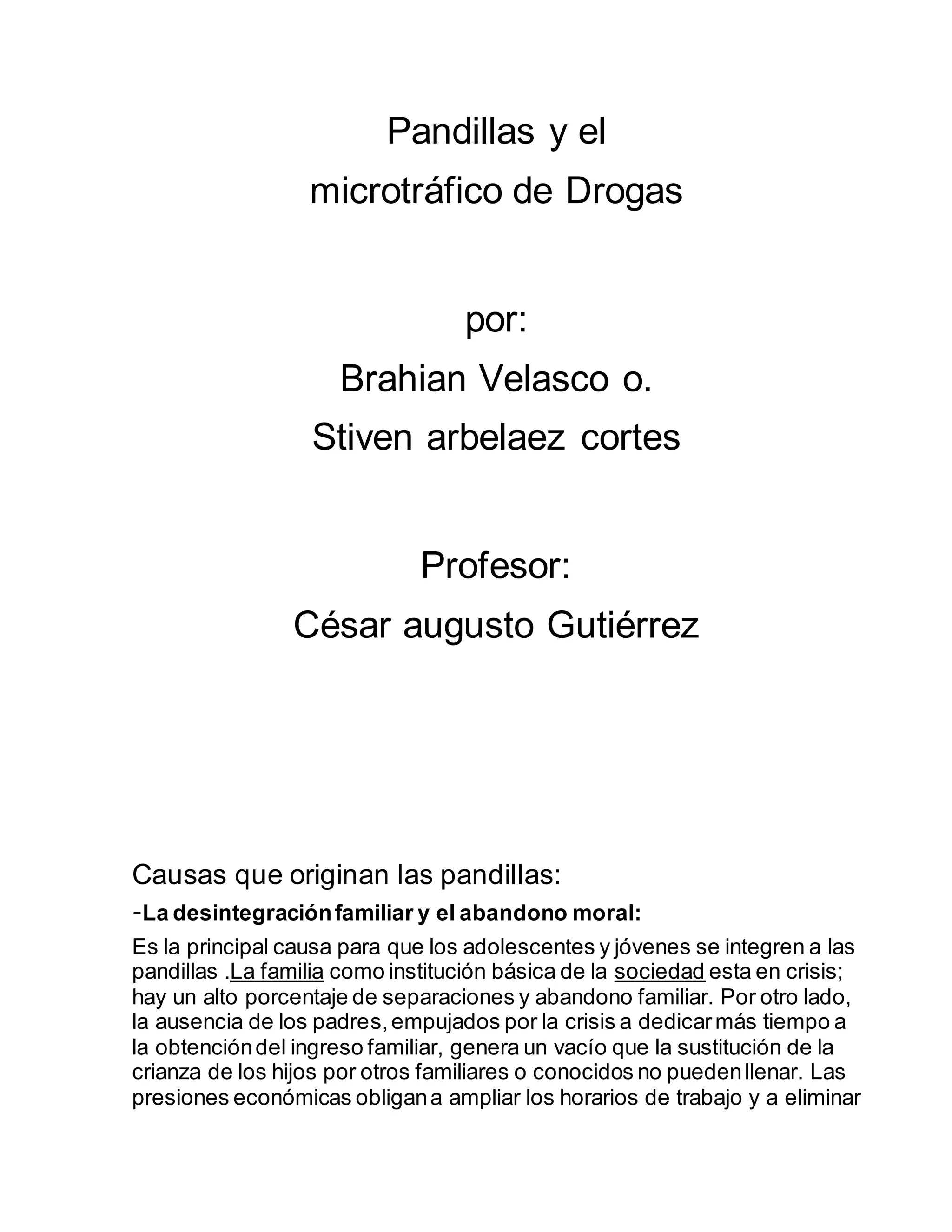 Pandillas y el
microtráfico de Drogas

por:
Brahian Velasco o.
Stiven arbelaez cortes

Profesor:
César augusto Gutiérrez

Causas que originan las pandillas:

-La desintegración familiar y el abandono moral:

Es la principal causa para que los adolescentes y jóvenes se integren a las pandillas .La familia como institución básica de la sociedad esta en crisis; hay un alto porcentaje de separaciones y abandono familiar. Por otro lado, la ausencia de los padres, empujados por la crisis a dedicar más tiempo a la obtención del ingreso familiar, genera un vacío que la sustitución de la crianza de los hijos por otros familiares o conocidos no pueden llenar. Las presiones económicas obligan a ampliar los horarios de trabajo y a eliminar